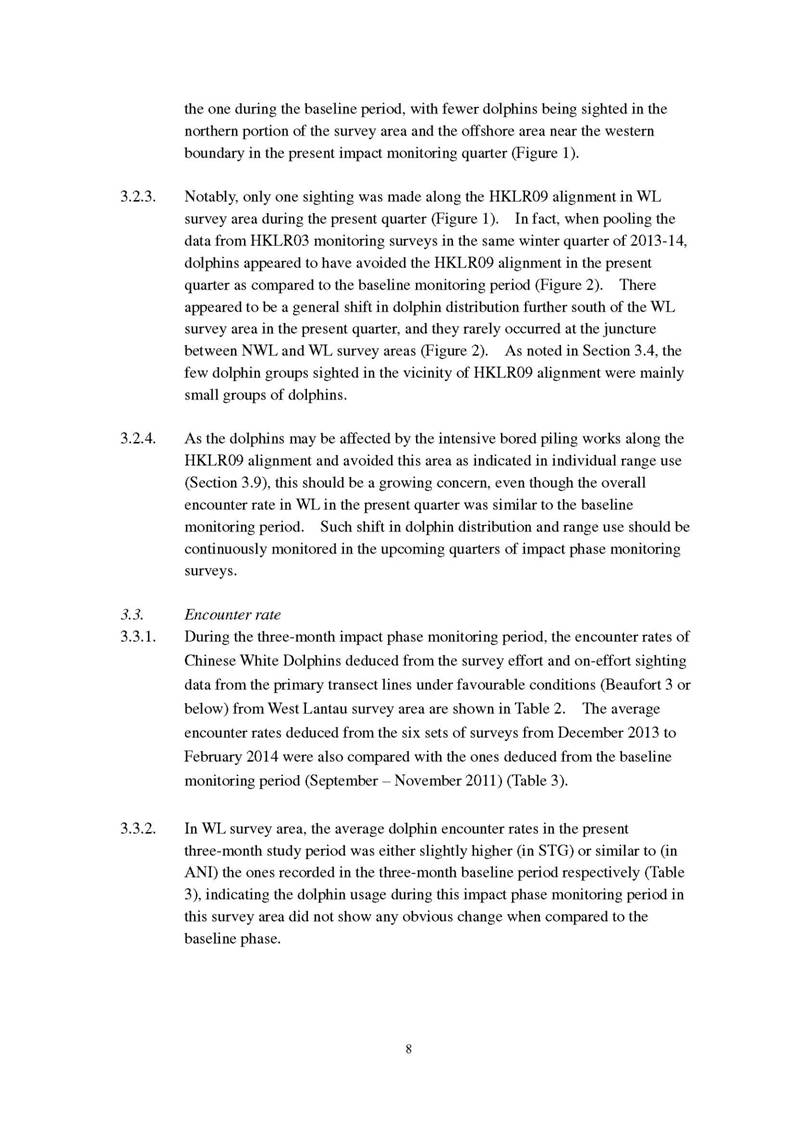 the one during the baseline period, with fewer dolphins being sighted in the northern portion of the survey area and the offshore area near the western boundary in the present impact monitoring quarter (Figure 1).

3.2.3. Notably, only one sighting was made along the HKLR09 alignment in WL survey area during the present quarter (Figure 1). In fact, when pooling the data from HKLR03 monitoring surveys in the same winter quarter of 2013-14, dolphins appeared to have avoided the HKLR09 alignment in the present quarter as compared to the baseline monitoring period (Figure 2). There appeared to be a general shift in dolphin distribution further south of the WL survey area in the present quarter, and they rarely occurred at the juncture between NWL and WL survey areas (Figure 2). As noted in Section 3.4, the few dolphin groups sighted in the vicinity of HKLR09 alignment were mainly small groups of dolphins.

3.2.4. As the dolphins may be affected by the intensive bored piling works along the HKLR09 alignment and avoided this area as indicated in individual range use (Section 3.9), this should be a growing concern, even though the overall encounter rate in WL in the present quarter was similar to the baseline monitoring period. Such shift in dolphin distribution and range use should be continuously monitored in the upcoming quarters of impact phase monitoring surveys.

3.3. Encounter rate
3.3.1. During the three-month impact phase monitoring period, the encounter rates of Chinese White Dolphins deduced from the survey effort and on-effort sighting data from the primary transect lines under favourable conditions (Beaufort 3 or below) from West Lantau survey area are shown in Table 2. The average encounter rates deduced from the six sets of surveys from December 2013 to February 2014 were also compared with the ones deduced from the baseline monitoring period (September – November 2011) (Table 3).

3.3.2. In WL survey area, the average dolphin encounter rates in the present three-month study period was either slightly higher (in STG) or similar to (in ANI) the ones recorded in the three-month baseline period respectively (Table 3), indicating the dolphin usage during this impact phase monitoring period in this survey area did not show any obvious change when compared to the baseline phase.

8